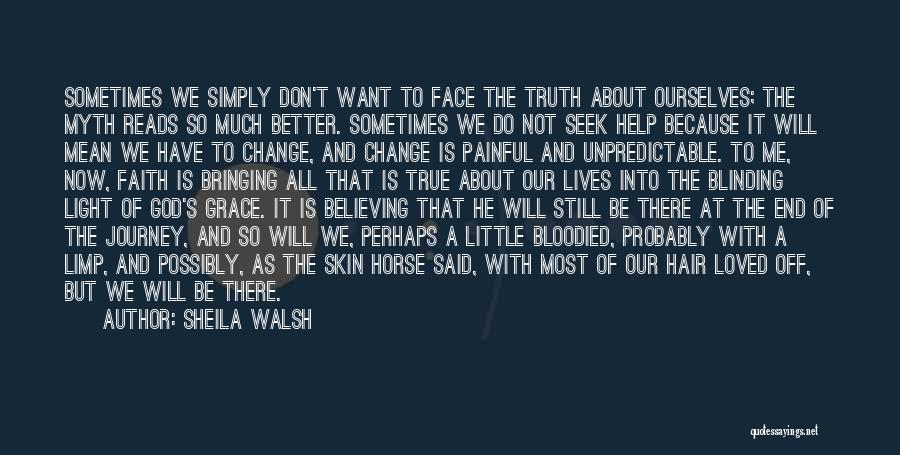 SOMETIMES WE SIMPLY DON'T WANT TO FACE THE TRUTH ABOUT OURSELVES; THE MYTH READS SO MUCH BETTER. SOMETIMES WE DO NOT SEEK HELP BECAUSE IT WILL MEAN WE HAVE TO CHANGE, AND CHANGE IS PAINFUL AND UNPREDICTABLE. TO ME, NOW, FAITH IS BRINGING ALL THAT IS TRUE ABOUT OUR LIVES INTO THE BLINDING LIGHT OF GOD'S GRACE. IT IS BELIEVING THAT HE WILL STILL BE THERE AT THE END OF THE JOURNEY, AND SO WILL WE, PERHAPS A LITTLE BLOODIED, PROBABLY WITH A LIMP, AND POSSIBLY, AS THE SKIN HORSE SAID, WITH MOST OF OUR HAIR LOVED OFF, BUT WE WILL BE THERE.

AUTHOR: SHEILA WALSH

quotessayings.net